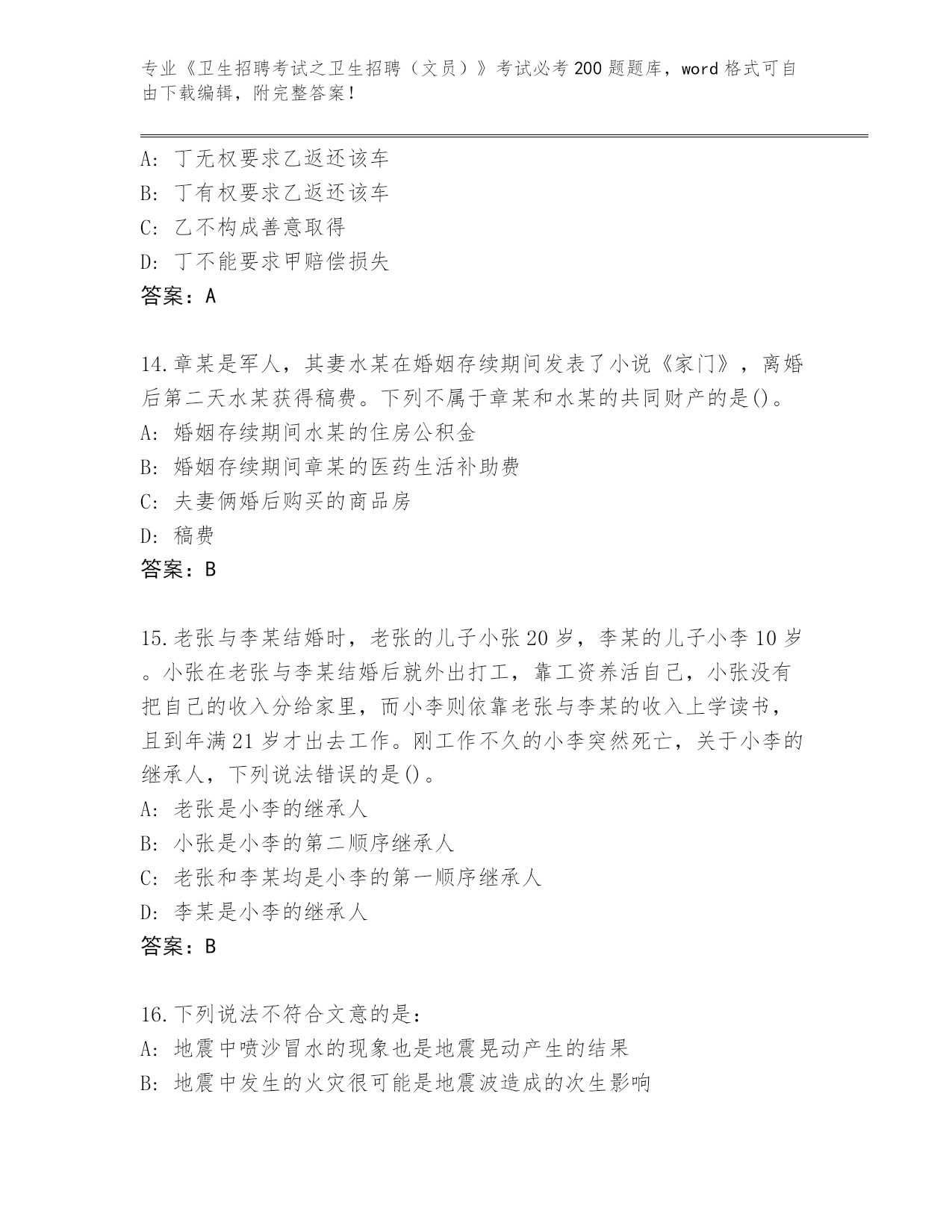 专业《卫生招聘考试之卫生招聘（文员）》考试必考200题题库，word格式可自由下载编辑，附完整答案！

A：丁无权要求乙返还该车
B：丁有权要求乙返还该车
C：乙不构成善意取得
D：丁不能要求甲赔偿损失
答案：A

14.章某是军人，其妻水某在婚姻存续期间发表了小说《家门》，离婚后第二天水某获得稿费。下列不属于章某和水某的共同财产的是()。
A：婚姻存续期间水某的住房公积金
B：婚姻存续期间章某的医药生活补助费
C：夫妻俩婚后购买的商品房
D：稿费
答案：B

15.老张与李某结婚时，老张的儿子小张20岁，李某的儿子小李10岁。小张在老张与李某结婚后就外出打工，靠工资养活自己，小张没有把自己的收入分给家里，而小李则依靠老张与李某的收入上学读书，且到年满21岁才出去工作。刚工作不久的小李突然死亡，关于小李的继承人，下列说法错误的是()。
A：老张是小李的继承人
B：小张是小李的第二顺序继承人
C：老张和李某均是小李的第一顺序继承人
D：李某是小李的继承人
答案：B

16.下列说法不符合文意的是：
A：地震中喷沙冒水的现象也是地震晃动产生的结果
B：地震中发生的火灾很可能是地震波造成的次生影响